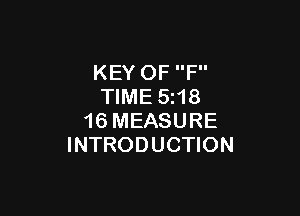 KEY OF "F"
TIME 5:18
16 MEASURE
INTRODUCTION